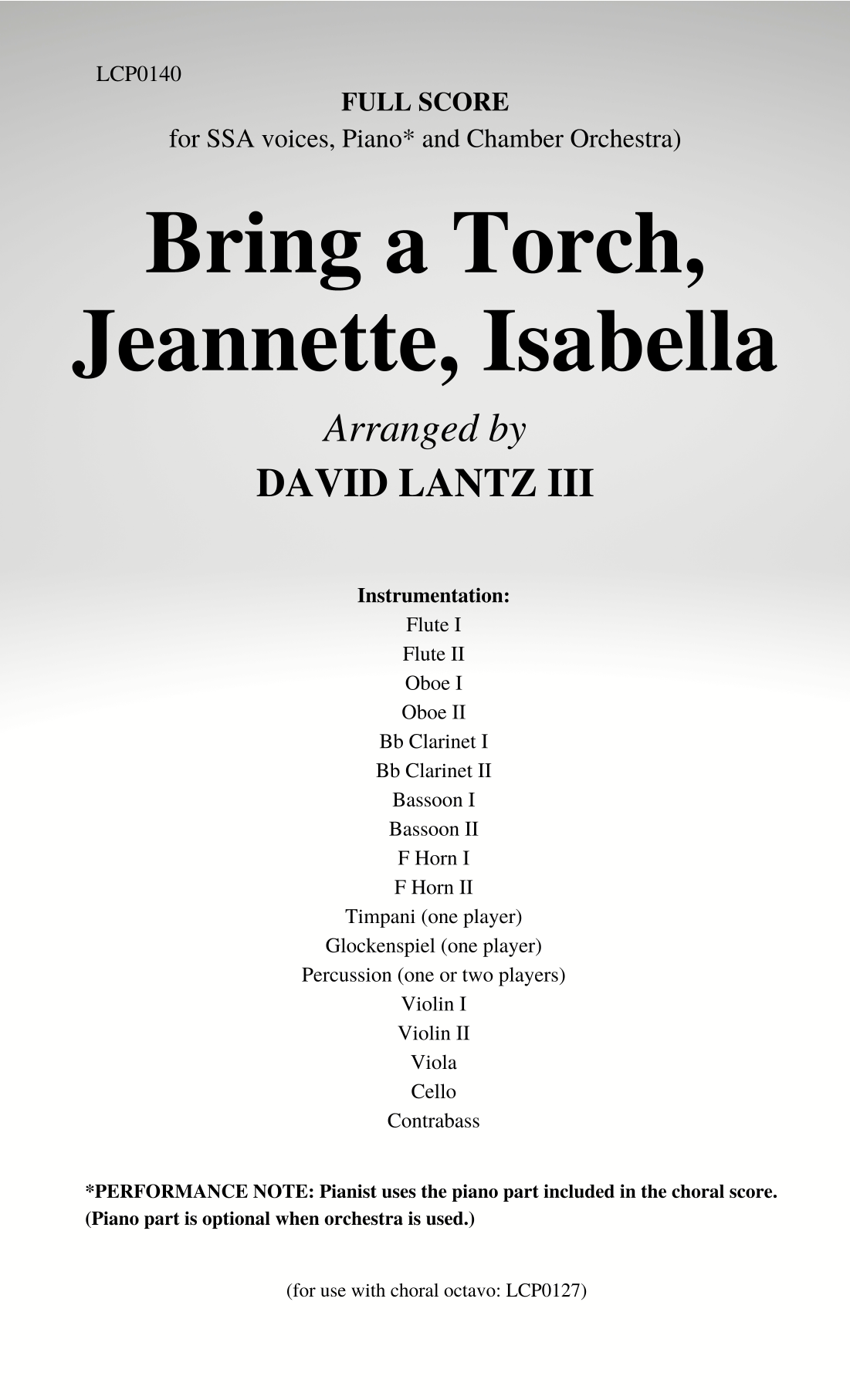 LCP0140

FULL SCORE
for SSA voices, Piano* and Chamber Orchestra)

Bring a Torch,
Jeannette, Isabella

Arranged by
DAVID LANTZ III

Instrumentation:
Flute I
Flute II
Oboe I
Oboe II
Bb Clarinet I
Bb Clarinet II
Bassoon I
Bassoon II
F Horn I
F Horn II
Timpani (one player)
Glockenspiel (one player)
Percussion (one or two players)
Violin I
Violin II
Viola
Cello
Contrabass

*PERFORMANCE NOTE: Pianist uses the piano part included in the choral score. (Piano part is optional when orchestra is used.)

(for use with choral octavo: LCP0127)